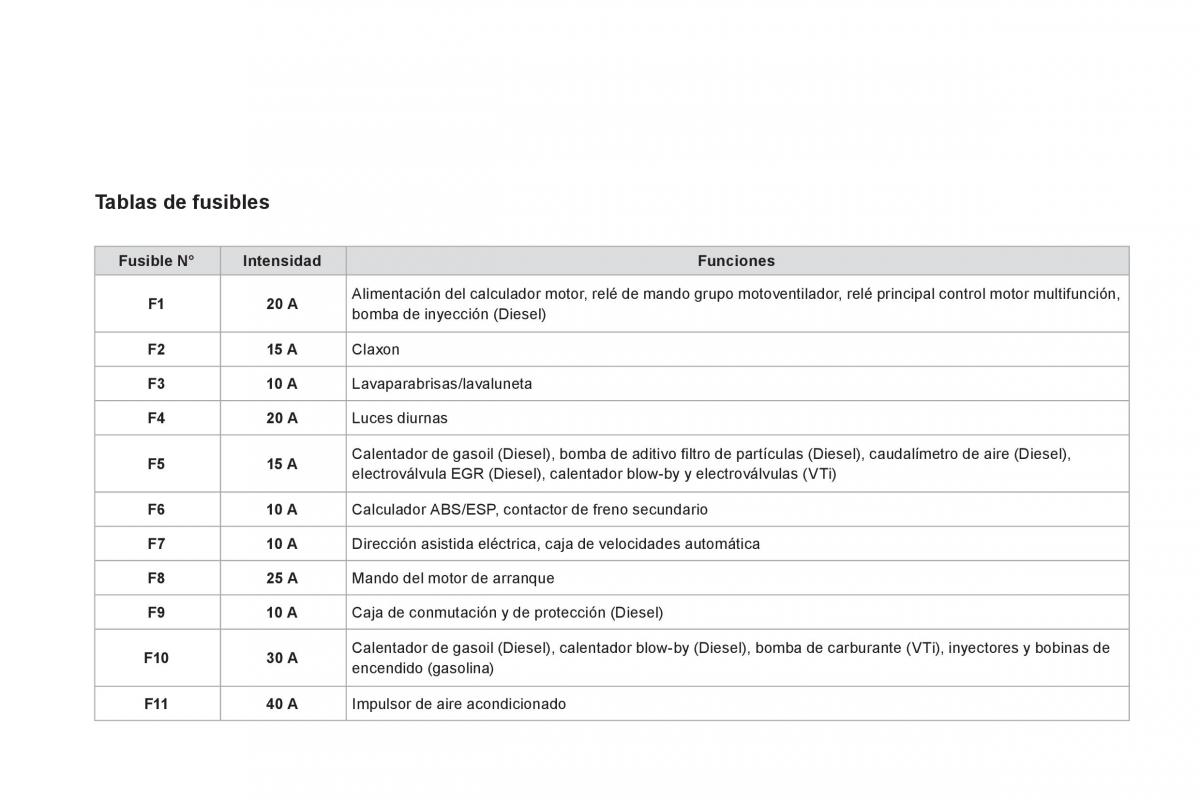 Tablas de fusibles

| Fusible N° | Intensidad | Funciones |
|---|---|---|
| F1 | 20 A | Alimentación del calculador motor, relé de mando grupo motoventilador, relé principal control motor multifunción, bomba de inyección (Diesel) |
| F2 | 15 A | Claxon |
| F3 | 10 A | Lavaparabrisas/lavaluneta |
| F4 | 20 A | Luces diurnas |
| F5 | 15 A | Calentador de gasoil (Diesel), bomba de aditivo filtro de partículas (Diesel), caudalímetro de aire (Diesel), electroválvula EGR (Diesel), calentador blow-by y electroválvulas (VTi) |
| F6 | 10 A | Calculador ABS/ESP, contactor de freno secundario |
| F7 | 10 A | Dirección asistida eléctrica, caja de velocidades automática |
| F8 | 25 A | Mando del motor de arranque |
| F9 | 10 A | Caja de conmutación y de protección (Diesel) |
| F10 | 30 A | Calentador de gasoil (Diesel), calentador blow-by (Diesel), bomba de carburante (VTi), inyectores y bobinas de encendido (gasolina) |
| F11 | 40 A | Impulsor de aire acondicionado |